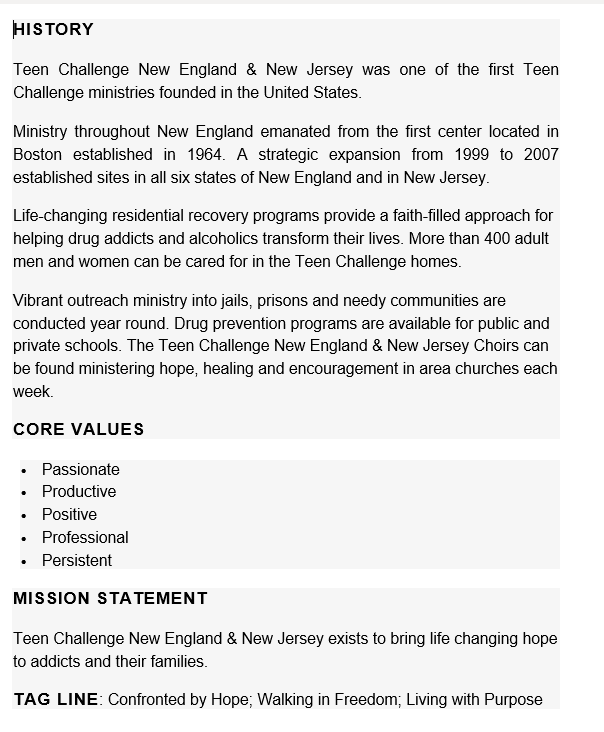 HISTORY

Teen Challenge New England & New Jersey was one of the first Teen Challenge ministries founded in the United States.

Ministry throughout New England emanated from the first center located in Boston established in 1964. A strategic expansion from 1999 to 2007 established sites in all six states of New England and in New Jersey.

Life-changing residential recovery programs provide a faith-filled approach for helping drug addicts and alcoholics transform their lives. More than 400 adult men and women can be cared for in the Teen Challenge homes.

Vibrant outreach ministry into jails, prisons and needy communities are conducted year round. Drug prevention programs are available for public and private schools. The Teen Challenge New England & New Jersey Choirs can be found ministering hope, healing and encouragement in area churches each week.

CORE VALUES

- Passionate
- Productive
- Positive
- Professional
- Persistent

MISSION STATEMENT

Teen Challenge New England & New Jersey exists to bring life changing hope to addicts and their families.

TAG LINE: Confronted by Hope; Walking in Freedom; Living with Purpose